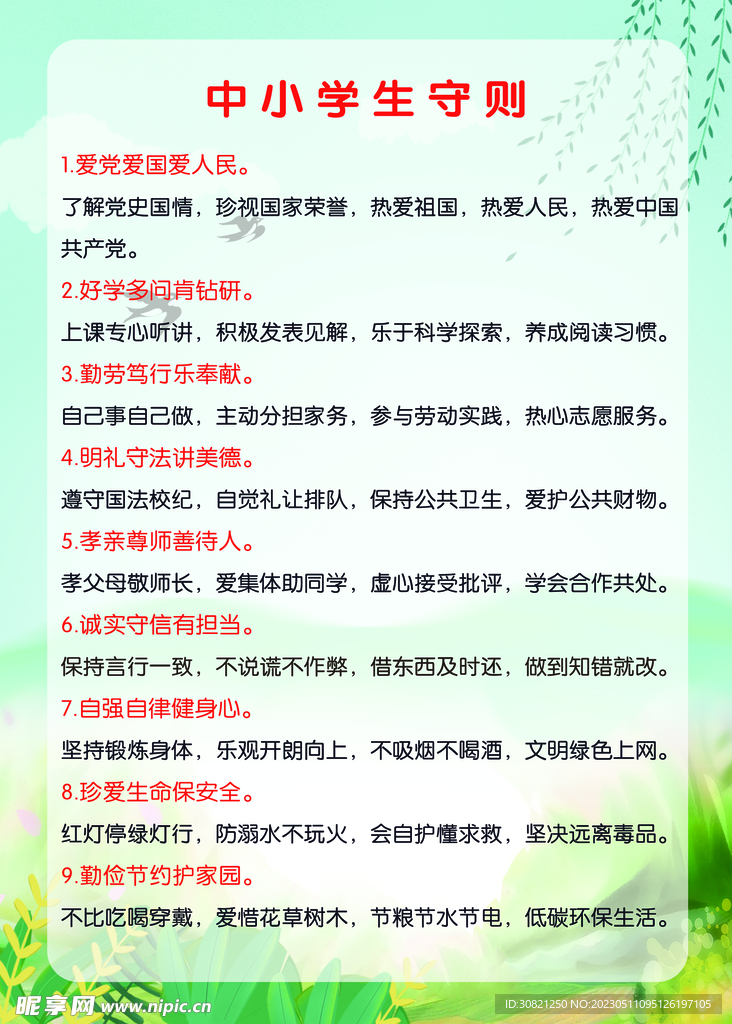 中小学生守则

1.爱党爱国爱人民。

了解党史国情，珍视国家荣誉，热爱祖国，热爱人民，热爱中国共产党。

2.好学多问肯钻研。

上课专心听讲，积极发表见解，乐于科学探索，养成阅读习惯。

3.勤劳笃行乐奉献。

自己事自己做，主动分担家务，参与劳动实践，热心志愿服务。

4.明礼守法讲美德。

遵守国法校纪，自觉礼让排队，保持公共卫生，爱护公共财物。

5.孝亲尊师善待人。

孝父母敬师长，爱集体助同学，虚心接受批评，学会合作共处。

6.诚实守信有担当。

保持言行一致，不说谎不作弊，借东西及时还，做到知错就改。

7.自强自律健身心。

坚持锻炼身体，乐观开朗向上，不吸烟不喝酒，文明绿色上网。

8.珍爱生命保安全。

红灯停绿灯行，防溺水不玩火，会自护懂求救，坚决远离毒品。

9.勤俭节约护家园。

不比吃喝穿戴，爱惜花草树木，节粮节水节电，低碳环保生活。

昵享网 www.nipic.cn

ID:30821250 NO:20230511095126197105